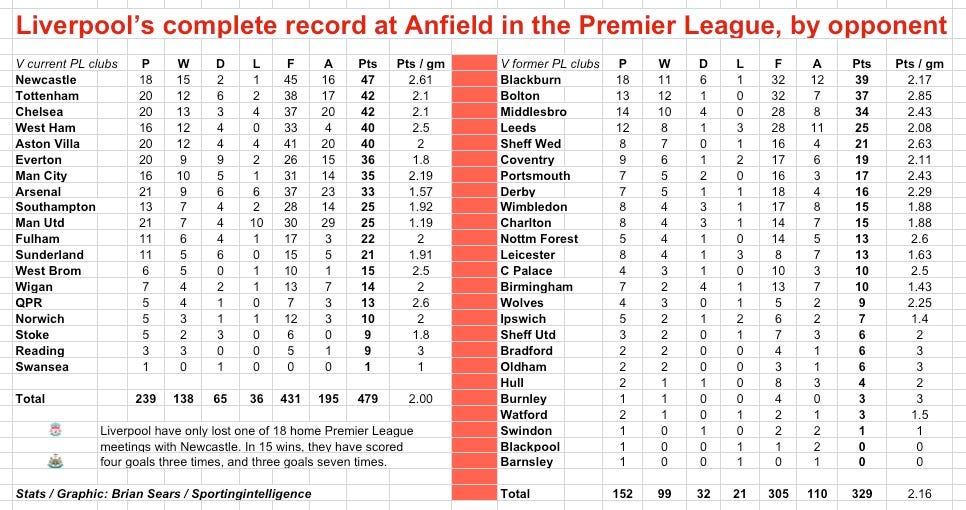 Liverpool's complete record at Anfield in the Premier League, by opponent

| V current PL clubs | P | W | D | L | F | A | Pts | Pts / gm |
|---|---|---|---|---|---|---|---|---|
| Newcastle | 18 | 15 | 2 | 1 | 45 | 16 | 47 | 2.61 |
| Tottenham | 20 | 12 | 6 | 2 | 38 | 17 | 42 | 2.1 |
| Chelsea | 20 | 13 | 3 | 4 | 37 | 20 | 42 | 2.1 |
| West Ham | 16 | 12 | 4 | 0 | 33 | 4 | 40 | 2.5 |
| Aston Villa | 20 | 12 | 4 | 4 | 41 | 20 | 40 | 2 |
| Everton | 20 | 9 | 9 | 2 | 26 | 15 | 36 | 1.8 |
| Man City | 16 | 10 | 5 | 1 | 31 | 14 | 35 | 2.19 |
| Arsenal | 21 | 9 | 6 | 6 | 37 | 23 | 33 | 1.57 |
| Southampton | 13 | 7 | 4 | 2 | 28 | 14 | 25 | 1.92 |
| Man Utd | 21 | 7 | 4 | 10 | 30 | 29 | 25 | 1.19 |
| Fulham | 11 | 6 | 4 | 1 | 17 | 3 | 22 | 2 |
| Sunderland | 11 | 5 | 6 | 0 | 15 | 5 | 21 | 1.91 |
| West Brom | 6 | 5 | 0 | 1 | 10 | 1 | 15 | 2.5 |
| Wigan | 7 | 4 | 2 | 1 | 13 | 7 | 14 | 2 |
| QPR | 5 | 4 | 1 | 0 | 7 | 3 | 13 | 2.6 |
| Norwich | 5 | 3 | 1 | 1 | 12 | 3 | 10 | 2 |
| Stoke | 5 | 2 | 3 | 0 | 6 | 0 | 9 | 1.8 |
| Reading | 3 | 3 | 0 | 0 | 5 | 1 | 9 | 3 |
| Swansea | 1 | 0 | 1 | 0 | 0 | 0 | 1 | 1 |
| Total | 239 | 138 | 65 | 36 | 431 | 195 | 479 | 2.00 |

Liverpool have only lost one of 18 home Premier League meetings with Newcastle. In 15 wins, they have scored four goals three times, and three goals seven times.

Stats / Graphic: Brian Sears / Sportingintelligence

| V former PL clubs | P | W | D | L | F | A | Pts | Pts / gm |
|---|---|---|---|---|---|---|---|---|
| Blackburn | 18 | 11 | 6 | 1 | 32 | 12 | 39 | 2.17 |
| Bolton | 13 | 12 | 1 | 0 | 32 | 7 | 37 | 2.85 |
| Middlesbro | 14 | 10 | 4 | 0 | 28 | 8 | 34 | 2.43 |
| Leeds | 12 | 8 | 1 | 3 | 28 | 11 | 25 | 2.08 |
| Sheff Wed | 8 | 7 | 0 | 1 | 16 | 4 | 21 | 2.63 |
| Coventry | 9 | 6 | 1 | 2 | 17 | 6 | 19 | 2.11 |
| Portsmouth | 7 | 5 | 2 | 0 | 16 | 3 | 17 | 2.43 |
| Derby | 7 | 5 | 1 | 1 | 18 | 4 | 16 | 2.29 |
| Wimbledon | 8 | 4 | 3 | 1 | 17 | 8 | 15 | 1.88 |
| Charlton | 8 | 4 | 3 | 1 | 14 | 7 | 15 | 1.88 |
| Nottm Forest | 5 | 4 | 1 | 0 | 14 | 5 | 13 | 2.6 |
| Leicester | 8 | 4 | 1 | 3 | 8 | 7 | 13 | 1.63 |
| C Palace | 4 | 3 | 1 | 0 | 10 | 3 | 10 | 2.5 |
| Birmingham | 7 | 2 | 4 | 1 | 13 | 7 | 10 | 1.43 |
| Wolves | 4 | 3 | 0 | 1 | 5 | 2 | 9 | 2.25 |
| Ipswich | 5 | 2 | 1 | 2 | 6 | 2 | 7 | 1.4 |
| Sheff Utd | 3 | 2 | 0 | 1 | 7 | 3 | 6 | 2 |
| Bradford | 2 | 2 | 0 | 0 | 4 | 1 | 6 | 3 |
| Oldham | 2 | 2 | 0 | 0 | 3 | 1 | 6 | 3 |
| Hull | 2 | 1 | 1 | 0 | 8 | 3 | 4 | 2 |
| Burnley | 1 | 1 | 0 | 0 | 4 | 0 | 3 | 3 |
| Watford | 2 | 1 | 0 | 1 | 2 | 1 | 3 | 1.5 |
| Swindon | 1 | 0 | 1 | 0 | 2 | 2 | 1 | 1 |
| Blackpool | 1 | 0 | 0 | 1 | 1 | 2 | 0 | 0 |
| Barnsley | 1 | 0 | 0 | 1 | 0 | 1 | 0 | 0 |
| Total | 152 | 99 | 32 | 21 | 305 | 110 | 329 | 2.16 |